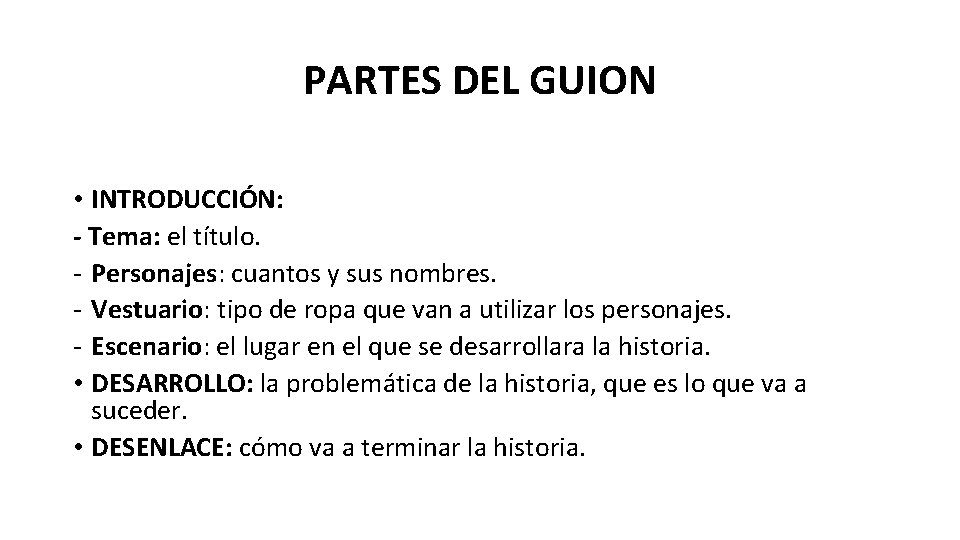 PARTES DEL GUION

• INTRODUCCIÓN:
- Tema: el título.
- Personajes: cuantos y sus nombres.
- Vestuario: tipo de ropa que van a utilizar los personajes.
- Escenario: el lugar en el que se desarrollara la historia.
• DESARROLLO: la problemática de la historia, que es lo que va a suceder.
• DESENLACE: cómo va a terminar la historia.